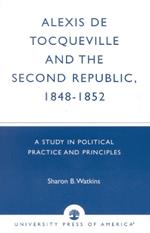 ALEXIS DE TOCQUEVILLE AND THE SECOND REPUBLIC, 1848-1852

A STUDY IN POLITICAL PRACTICE AND PRINCIPLES

Sharon B. Watkins

UNIVERSITY PRESS OF AMERICA®